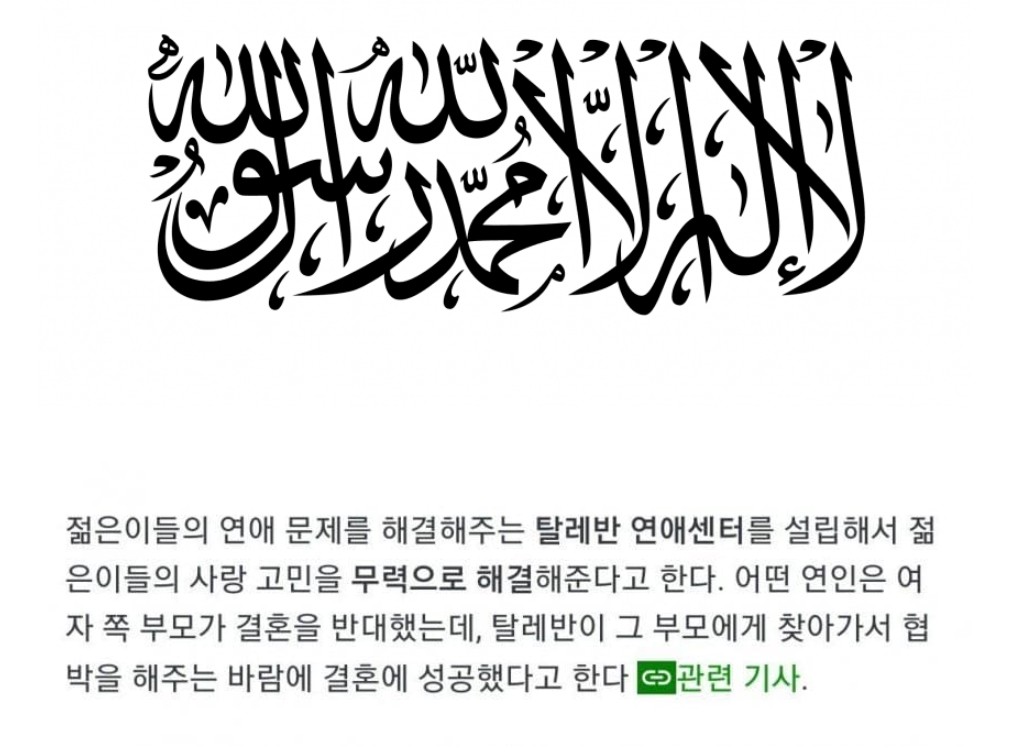 لا إله إلا الله محمد رسول الله

젊은이들의 연애 문제를 해결해주는 탈레반 연애센터를 설립해서 젊은이들의 사랑 고민을 무력으로 해결해준다고 한다. 어떤 연인은 여자 쪽 부모가 결혼을 반대했는데, 탈레반이 그 부모에게 찾아가서 협박을 해주는 바람에 결혼에 성공했다고 한다 관련 기사.